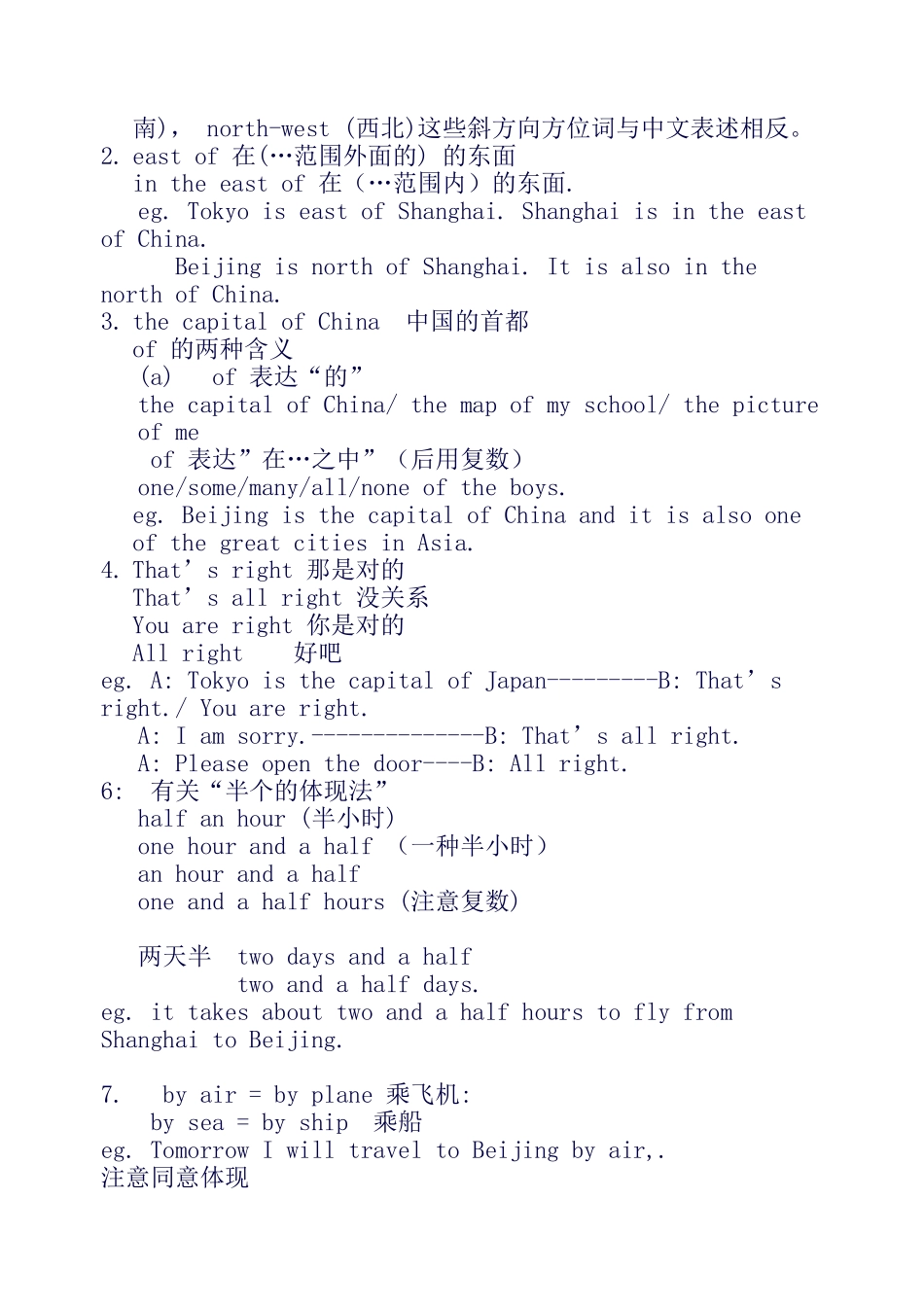 南)， north-west (西北)这些斜方向方位词与中文表述相反。
2. east of 在(…范围外面的) 的东面
in the east of 在（…范围内）的东面.
eg. Tokyo is east of Shanghai. Shanghai is in the east of China.
Beijing is north of Shanghai. It is also in the north of China.
3. the capital of China 中国的首都
of 的两种含义
(a) of 表达“的”
the capital of China/ the map of my school/ the picture of me
of 表达”在…之中”（后用复数）
one/some/many/all/none of the boys.
eg. Beijing is the capital of China and it is also one of the great cities in Asia.
4. That’s right 那是对的
That’s all right 没关系
You are right 你是对的
All right 好吧
eg. A: Tokyo is the capital of Japan---------B: That’s right./ You are right.
A: I am sorry.--------------B: That’s all right.
A: Please open the door----B: All right.
6: 有关“半个的体现法”
half an hour (半小时)
one hour and a half （一种半小时）
an hour and a half
one and a half hours (注意复数)

两天半 two days and a half
two and a half days.
eg. it takes about two and a half hours to fly from Shanghai to Beijing.

7. by air = by plane 乘飞机:
by sea = by ship 乘船
eg. Tomorrow I will travel to Beijing by air,.
注意同意体现